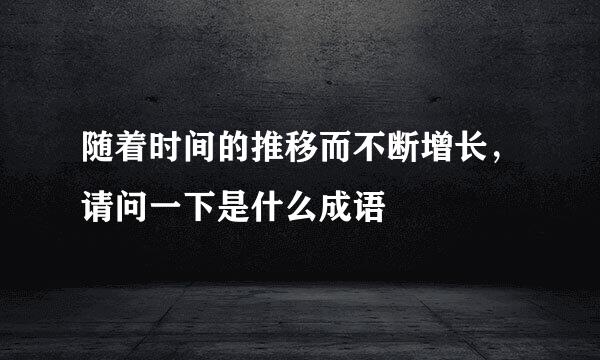 随着时间的推移而不断增长，请问一下是什么成语